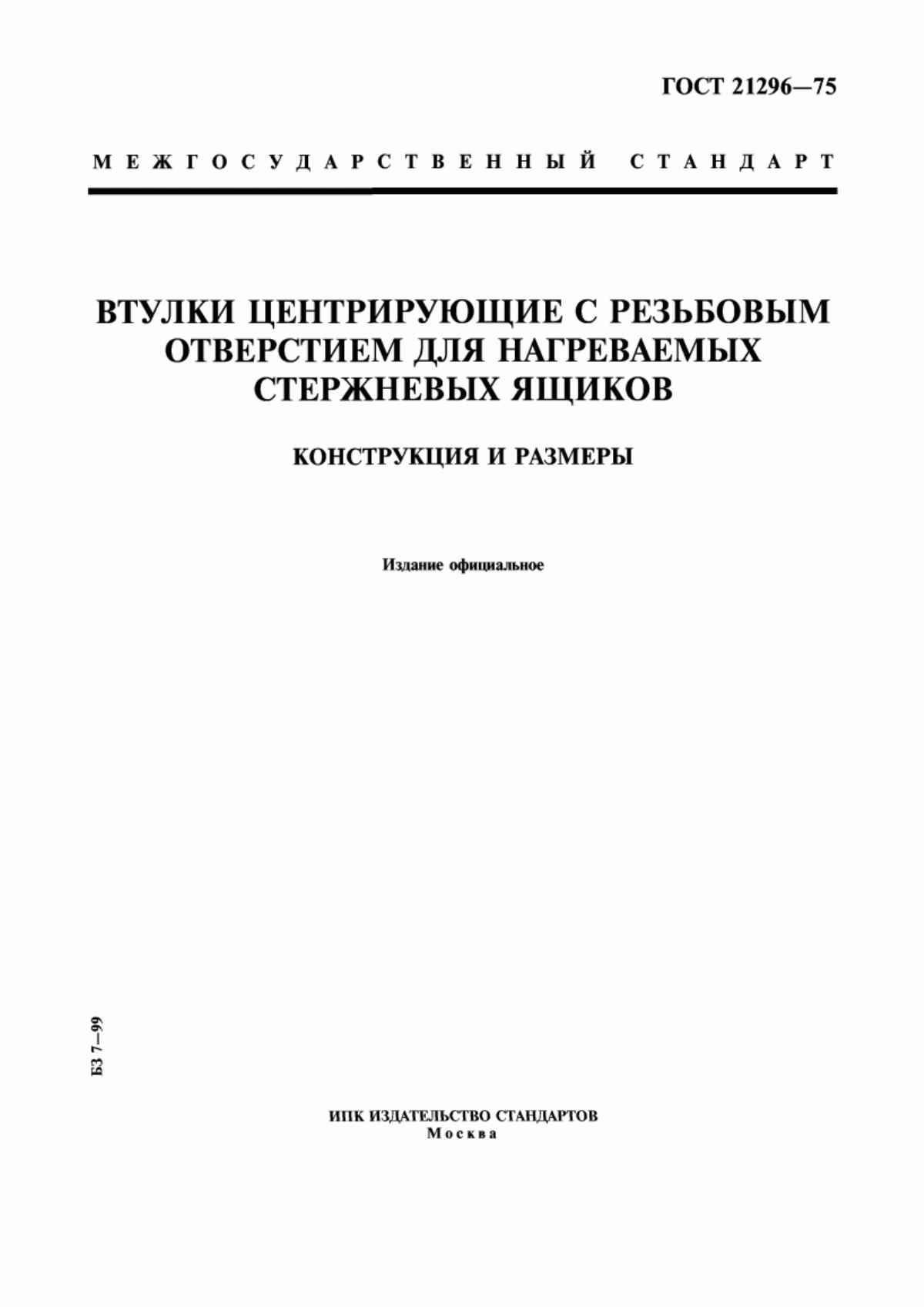 ГОСТ 21296—75

МЕЖГОСУДАРСТВЕННЫЙ СТАНДАРТ

ВТУЛКИ ЦЕНТРИРУЮЩИЕ С РЕЗЬБОВЫМ ОТВЕРСТИЕМ ДЛЯ НАГРЕВАЕМЫХ СТЕРЖНЕВЫХ ЯЩИКОВ

КОНСТРУКЦИЯ И РАЗМЕРЫ

Издание официальное

БЗ 7—99

ИПК ИЗДАТЕЛЬСТВО СТАНДАРТОВ
Москва